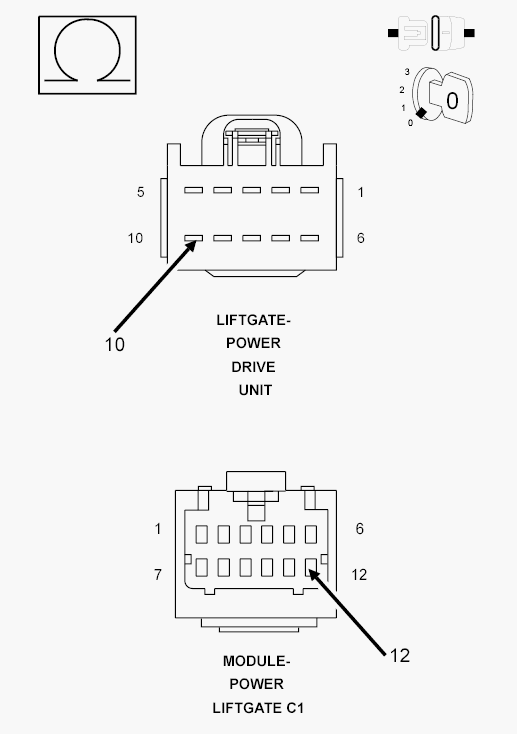 Ω

3
2
1
0
0

5
1
10
6
10

LIFTGATE-
POWER
DRIVE
UNIT

1
6
7
12
12

MODULE-
POWER
LIFTGATE C1